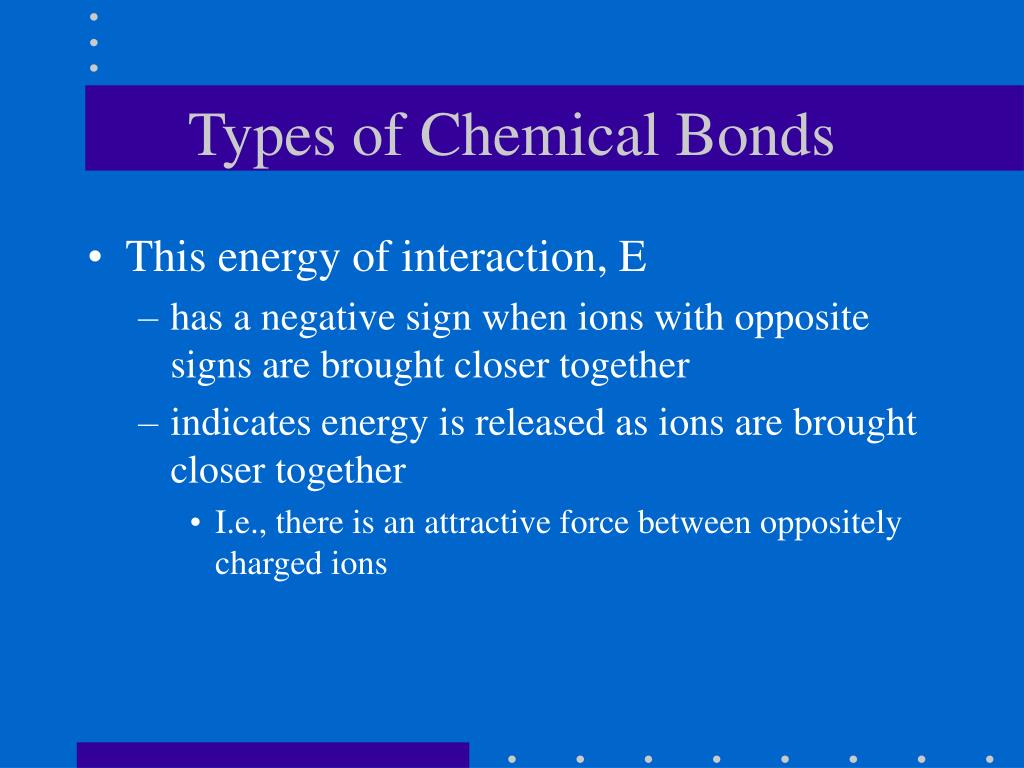 Types of Chemical Bonds

• This energy of interaction, E
– has a negative sign when ions with opposite signs are brought closer together
– indicates energy is released as ions are brought closer together
• I.e., there is an attractive force between oppositely charged ions